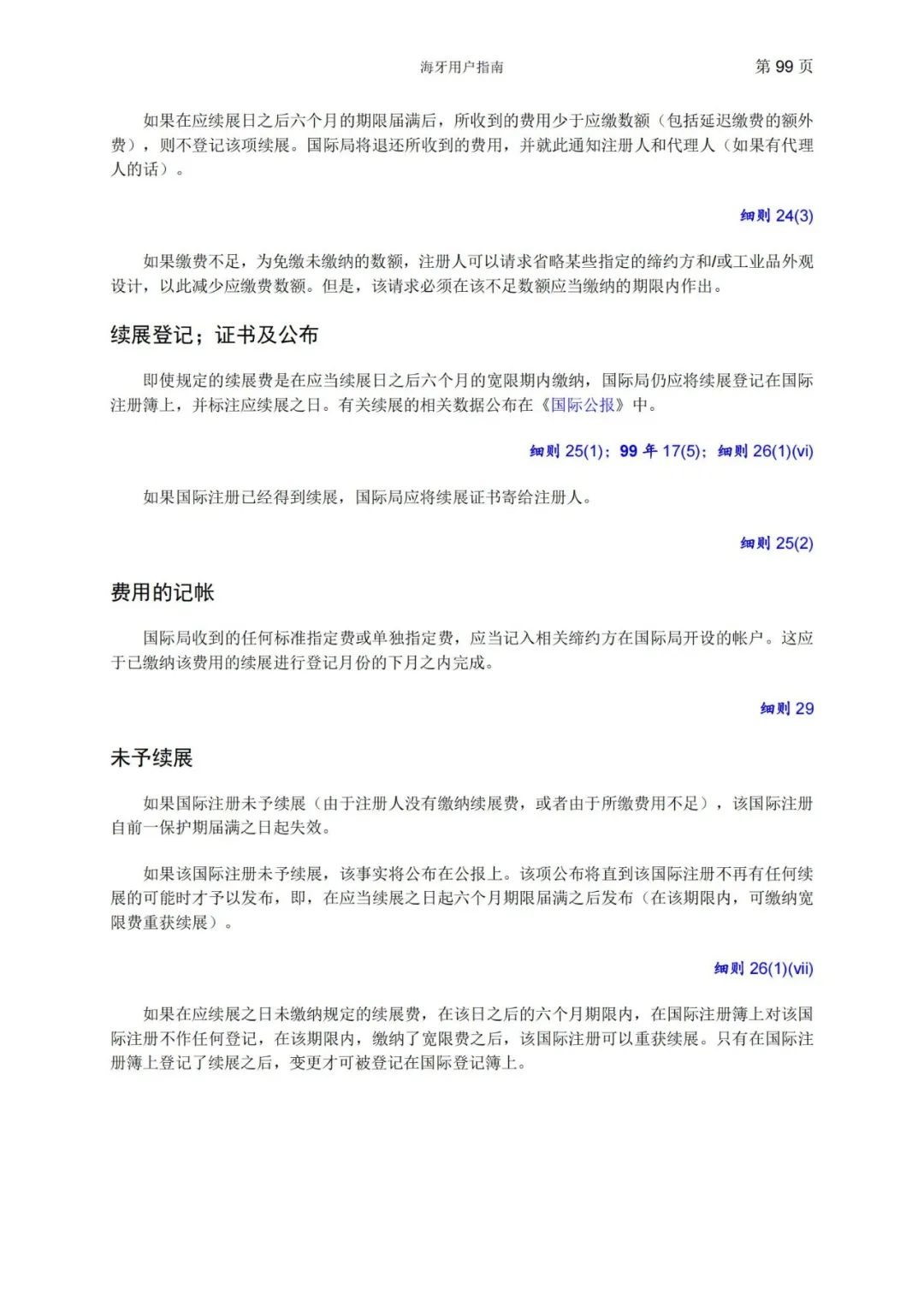 海牙用户指南 第 99 页

如果在应续展日之后六个月的期限届满后，所收到的费用少于应缴数额（包括延迟缴费的额外费），则不登记该项续展。国际局将退还所收到的费用，并就此通知注册人和代理人（如果有代理人的话）。

细则 24(3)

如果缴费不足，为免缴未缴纳的数额，注册人可以请求省略某些指定的缔约方和/或工业品外观设计，以此减少应缴费数额。但是，该请求必须在该不足数额应当缴纳的期限内作出。

续展登记；证书及公布

即使规定的续展费是在应当续展日之后六个月的宽限期内缴纳，国际局仍应将续展登记在国际注册簿上，并标注应续展之日。有关续展的相关数据公布在《国际公报》中。

细则 25(1)；99 年 17(5)；细则 26(1)(vi)

如果国际注册已经得到续展，国际局应将续展证书寄给注册人。

细则 25(2)

费用的记帐

国际局收到的任何标准指定费或单独指定费，应当记入相关缔约方在国际局开设的帐户。这应于已缴纳该费用的续展进行登记月份的下月之内完成。

细则 29

未予续展

如果国际注册未予续展（由于注册人没有缴纳续展费，或者由于所缴费用不足），该国际注册自前一保护期届满之日起失效。

如果该国际注册未予续展，该事实将公布在公报上。该项公布将直到该国际注册不再有任何续展的可能时才予以发布，即，在应当续展之日起六个月期限届满之后发布（在该期限内，可缴纳宽限费重获续展）。

细则 26(1)(vii)

如果在应续展之日未缴纳规定的续展费，在该日之后的六个月期限内，在国际注册簿上对该国际注册不作任何登记，在该期限内，缴纳了宽限费之后，该国际注册可以重获续展。只有在国际注册簿上登记了续展之后，变更才可被登记在国际登记簿上。